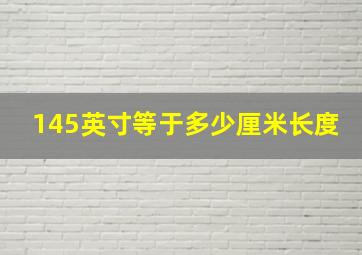 145英寸等于多少厘米长度